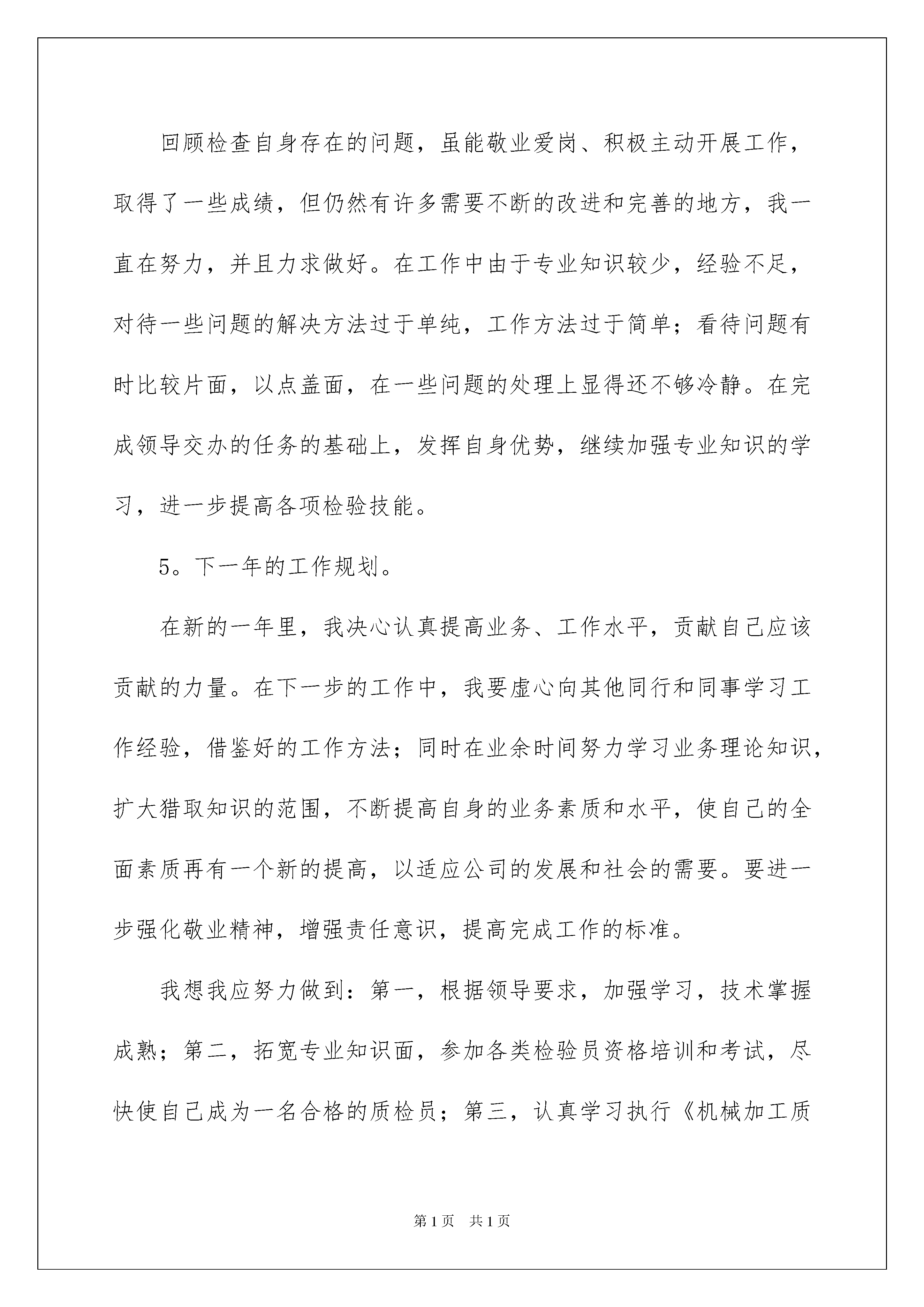 回顾检查自身存在的问题，虽能敬业爱岗、积极主动开展工作，取得了一些成绩，但仍然有许多需要不断的改进和完善的地方，我一直在努力，并且力求做好。在工作中由于专业知识较少，经验不足，对待一些问题的解决方法过于单纯，工作方法过于简单；看待问题有时比较片面，以点盖面，在一些问题的处理上显得还不够冷静。在完成领导交办的任务的基础上，发挥自身优势，继续加强专业知识的学习，进一步提高各项检验技能。

5。下一年的工作规划。

在新的一年里，我决心认真提高业务、工作水平，贡献自己应该贡献的力量。在下一步的工作中，我要虚心向其他同行和同事学习工作经验，借鉴好的工作方法；同时在业余时间努力学习业务理论知识，扩大猎取知识的范围，不断提高自身的业务素质和水平，使自己的全面素质再有一个新的提高，以适应公司的发展和社会的需要。要进一步强化敬业精神，增强责任意识，提高完成工作的标准。

我想我应努力做到：第一，根据领导要求，加强学习，技术掌握成熟；第二，拓宽专业知识面，参加各类检验员资格培训和考试，尽快使自己成为一名合格的质检员；第三，认真学习执行《机械加工质

第1页 共1页